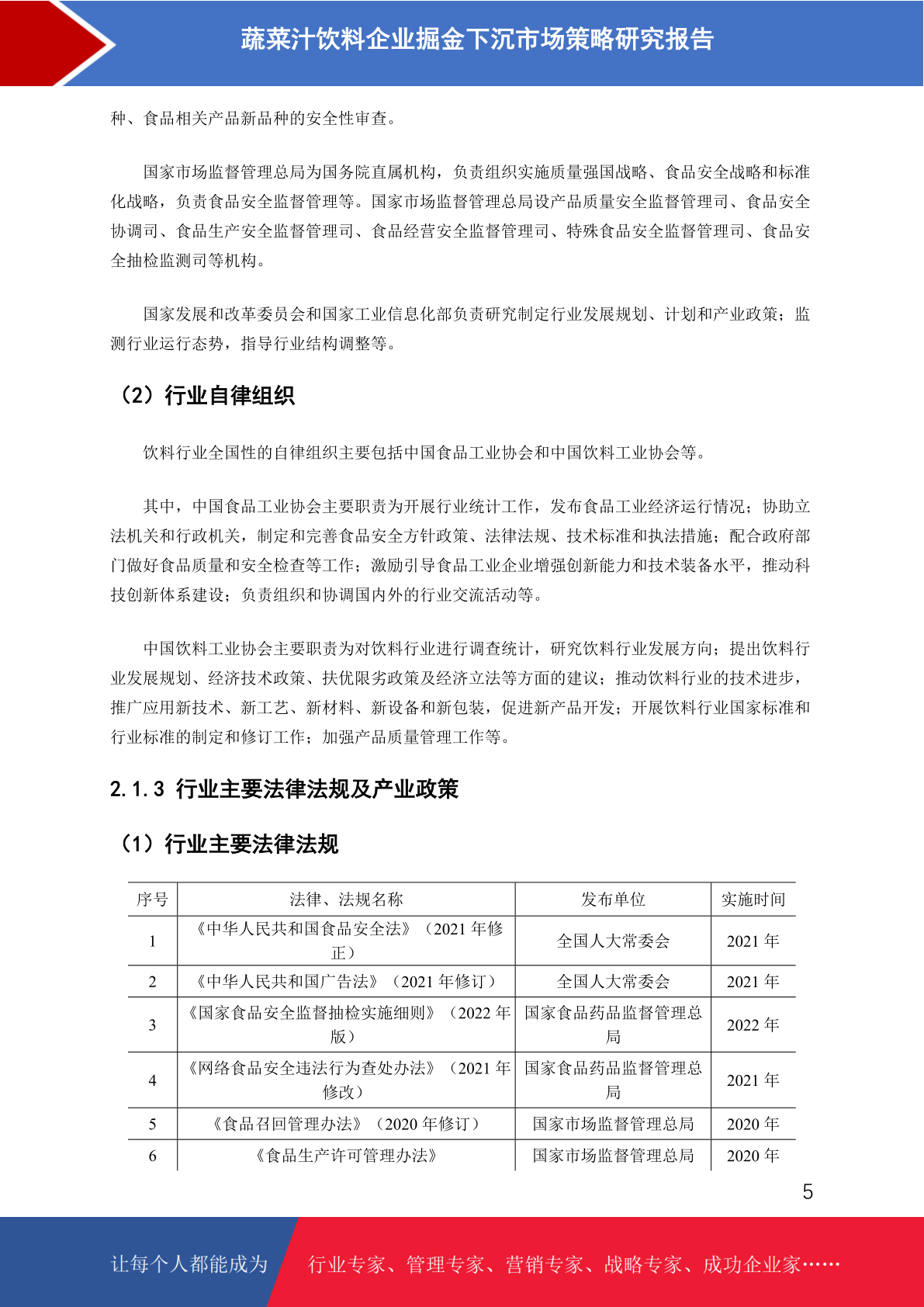 蔬菜汁饮料企业掘金下沉市场策略研究报告

种、食品相关产品新品种的安全性审查。

国家市场监督管理总局为国务院直属机构，负责组织实施质量强国战略、食品安全战略和标准化战略，负责食品安全监督管理等。国家市场监督管理总局设产品质量安全监督管理司、食品安全协调司、食品生产安全监督管理司、食品经营安全监督管理司、特殊食品安全监督管理司、食品安全抽检监测司等机构。

国家发展和改革委员会和国家工业信息化部负责研究制定行业发展规划、计划和产业政策；监测行业运行态势，指导行业结构调整等。

（2）行业自律组织

饮料行业全国性的自律组织主要包括中国食品工业协会和中国饮料工业协会等。

其中，中国食品工业协会主要职责为开展行业统计工作，发布食品工业经济运行情况；协助立法机关和行政机关，制定和完善食品安全方针政策、法律法规、技术标准和执法措施；配合政府部门做好食品质量和安全检查等工作；激励引导食品工业企业增强创新能力和技术装备水平，推动科技创新体系建设；负责组织和协调国内外的行业交流活动等。

中国饮料工业协会主要职责为对饮料行业进行调查统计，研究饮料行业发展方向；提出饮料行业发展规划、经济技术政策、扶优限劣政策及经济立法等方面的建议；推动饮料行业的技术进步，推广应用新技术、新工艺、新材料、新设备和新包装，促进新产品开发；开展饮料行业国家标准和行业标准的制定和修订工作；加强产品质量管理工作等。

2.1.3 行业主要法律法规及产业政策

（1）行业主要法律法规

| 序号 | 法律、法规名称 | 发布单位 | 实施时间 |
|---|---|---|---|
| 1 | 《中华人民共和国食品安全法》（2021 年修正） | 全国人大常委会 | 2021 年 |
| 2 | 《中华人民共和国广告法》（2021 年修订） | 全国人大常委会 | 2021 年 |
| 3 | 《国家食品安全监督抽检实施细则》（2022 年版） | 国家食品药品监督管理总局 | 2022 年 |
| 4 | 《网络食品安全违法行为查处办法》（2021 年修改） | 国家食品药品监督管理总局 | 2021 年 |
| 5 | 《食品召回管理办法》（2020 年修订） | 国家市场监督管理总局 | 2020 年 |
| 6 | 《食品生产许可管理办法》 | 国家市场监督管理总局 | 2020 年 |

5

让每个人都能成为　行业专家、管理专家、营销专家、战略专家、成功企业家……